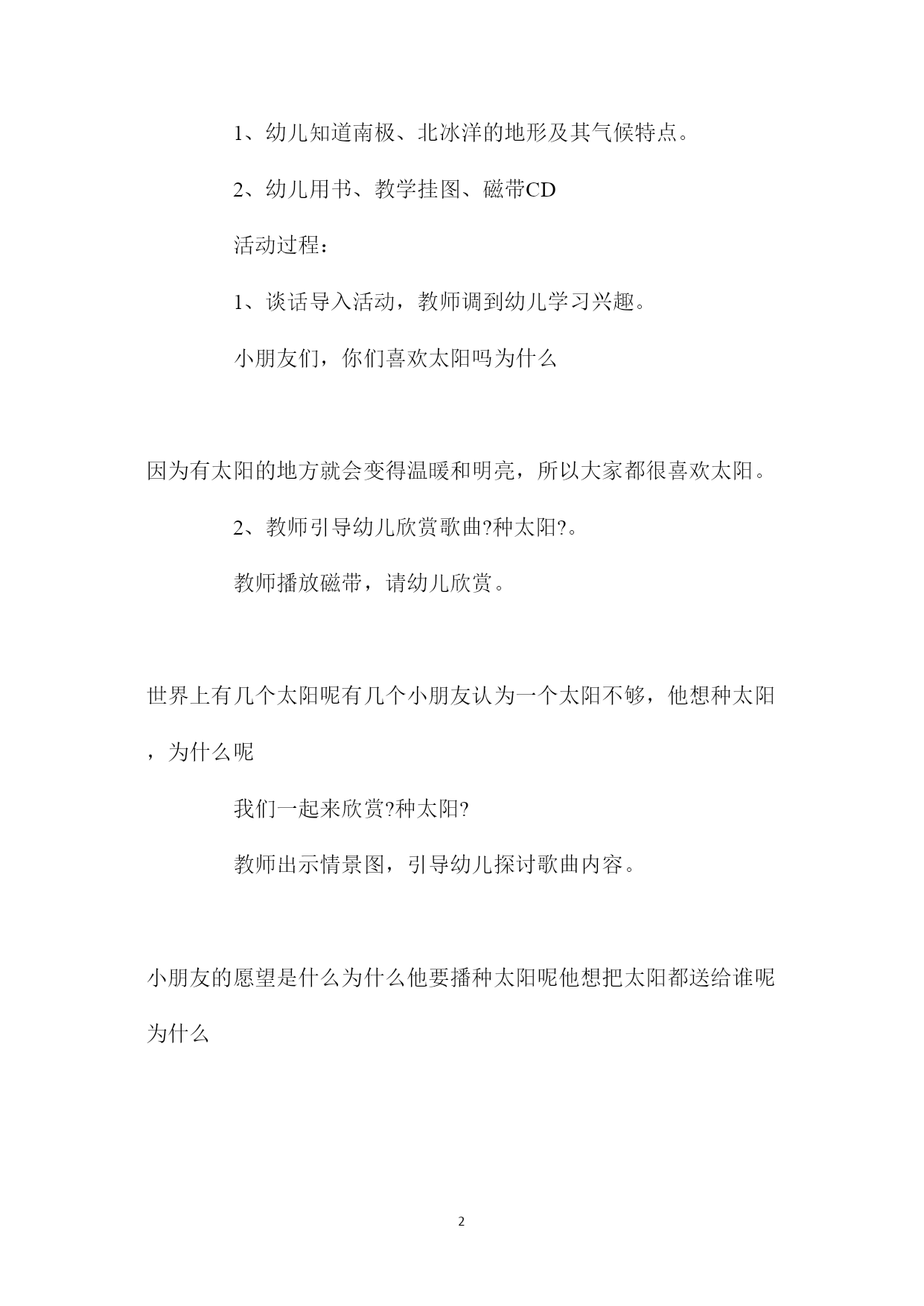 1、幼儿知道南极、北冰洋的地形及其气候特点。

2、幼儿用书、教学挂图、磁带CD

活动过程：

1、谈话导入活动，教师调到幼儿学习兴趣。

小朋友们，你们喜欢太阳吗为什么

因为有太阳的地方就会变得温暖和明亮，所以大家都很喜欢太阳。

2、教师引导幼儿欣赏歌曲?种太阳?。

教师播放磁带，请幼儿欣赏。

世界上有几个太阳呢有几个小朋友认为一个太阳不够，他想种太阳，为什么呢

我们一起来欣赏?种太阳?

教师出示情景图，引导幼儿探讨歌曲内容。

小朋友的愿望是什么为什么他要播种太阳呢他想把太阳都送给谁呢为什么

2